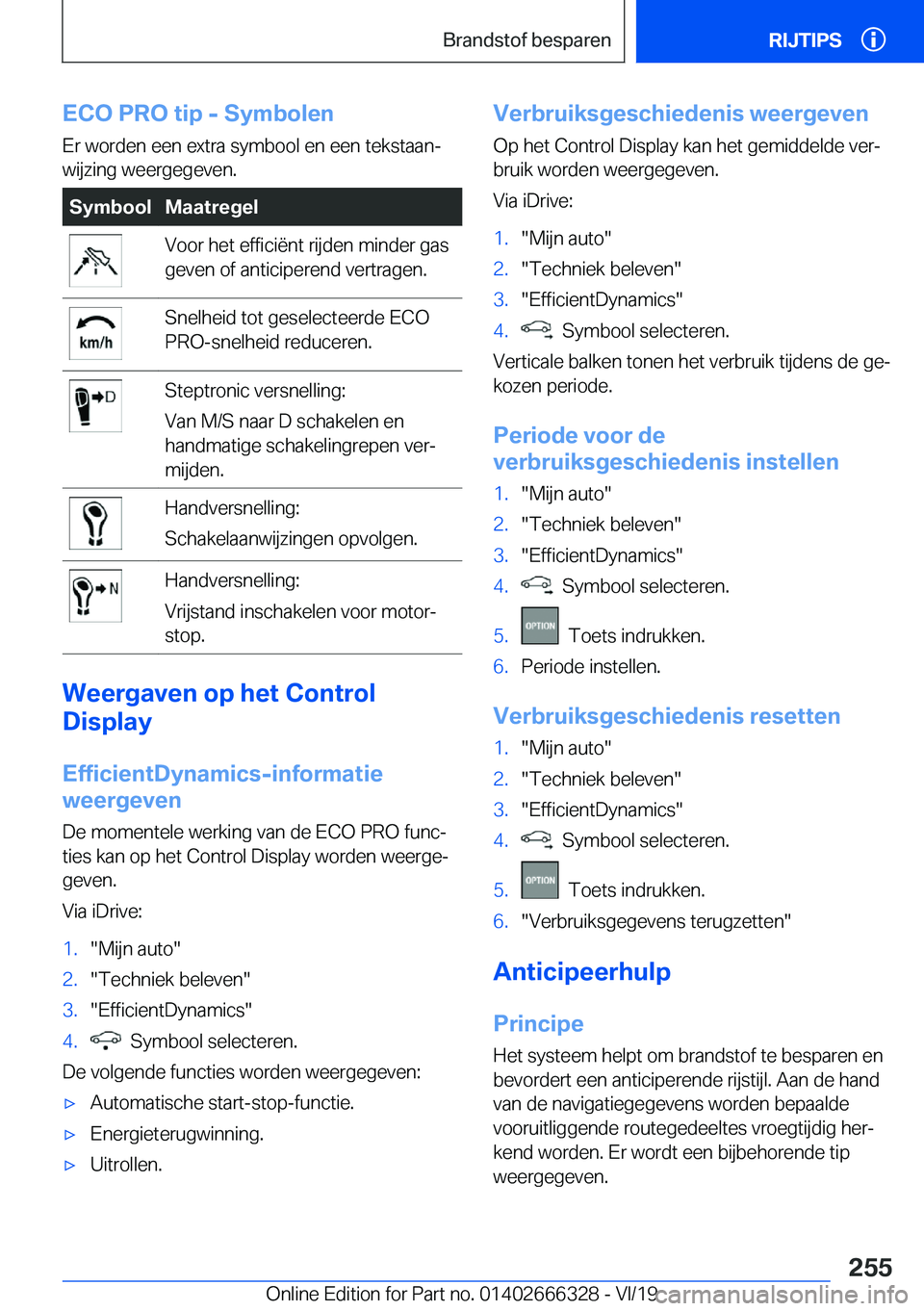 Brandstof besparen RIJTIPS

ECO PRO tip - Symbolen

Er worden een extra symbool en een tekstaanwijzing weergegeven.

| Symbool | Maatregel |
|---|---|
|  | Voor het efficiënt rijden minder gas geven of anticiperend vertragen. |
| km/h | Snelheid tot geselecteerde ECO PRO-snelheid reduceren. |
| D | Steptronic versnelling: Van M/S naar D schakelen en handmatige schakelingrepen vermijden. |
|  | Handversnelling: Schakelaanwijzingen opvolgen. |
| N | Handversnelling: Vrijstand inschakelen voor motorstop. |

Weergaven op het Control Display

EfficientDynamics-informatie weergeven

De momentele werking van de ECO PRO functies kan op het Control Display worden weergegeven.

Via iDrive:

1. "Mijn auto"
2. "Techniek beleven"
3. "EfficientDynamics"
4. Symbool selecteren.

De volgende functies worden weergegeven:

▷ Automatische start-stop-functie.
▷ Energieterugwinning.
▷ Uitrollen.

Verbruiksgeschiedenis weergeven

Op het Control Display kan het gemiddelde verbruik worden weergegeven.

Via iDrive:

1. "Mijn auto"
2. "Techniek beleven"
3. "EfficientDynamics"
4. Symbool selecteren.

Verticale balken tonen het verbruik tijdens de gekozen periode.

Periode voor de verbruiksgeschiedenis instellen

1. "Mijn auto"
2. "Techniek beleven"
3. "EfficientDynamics"
4. Symbool selecteren.
5. OPTION Toets indrukken.
6. Periode instellen.

Verbruiksgeschiedenis resetten

1. "Mijn auto"
2. "Techniek beleven"
3. "EfficientDynamics"
4. Symbool selecteren.
5. OPTION Toets indrukken.
6. "Verbruiksgegevens terugzetten"

Anticipeerhulp

Principe

Het systeem helpt om brandstof te besparen en bevordert een anticiperende rijstijl. Aan de hand van de navigatiegegevens worden bepaalde vooruitliggende routegedeeltes vroegtijdig herkend worden. Er wordt een bijbehorende tip weergegeven.

255

Online Edition for Part no. 01402666328 - VI/19 carmanualsonline.info